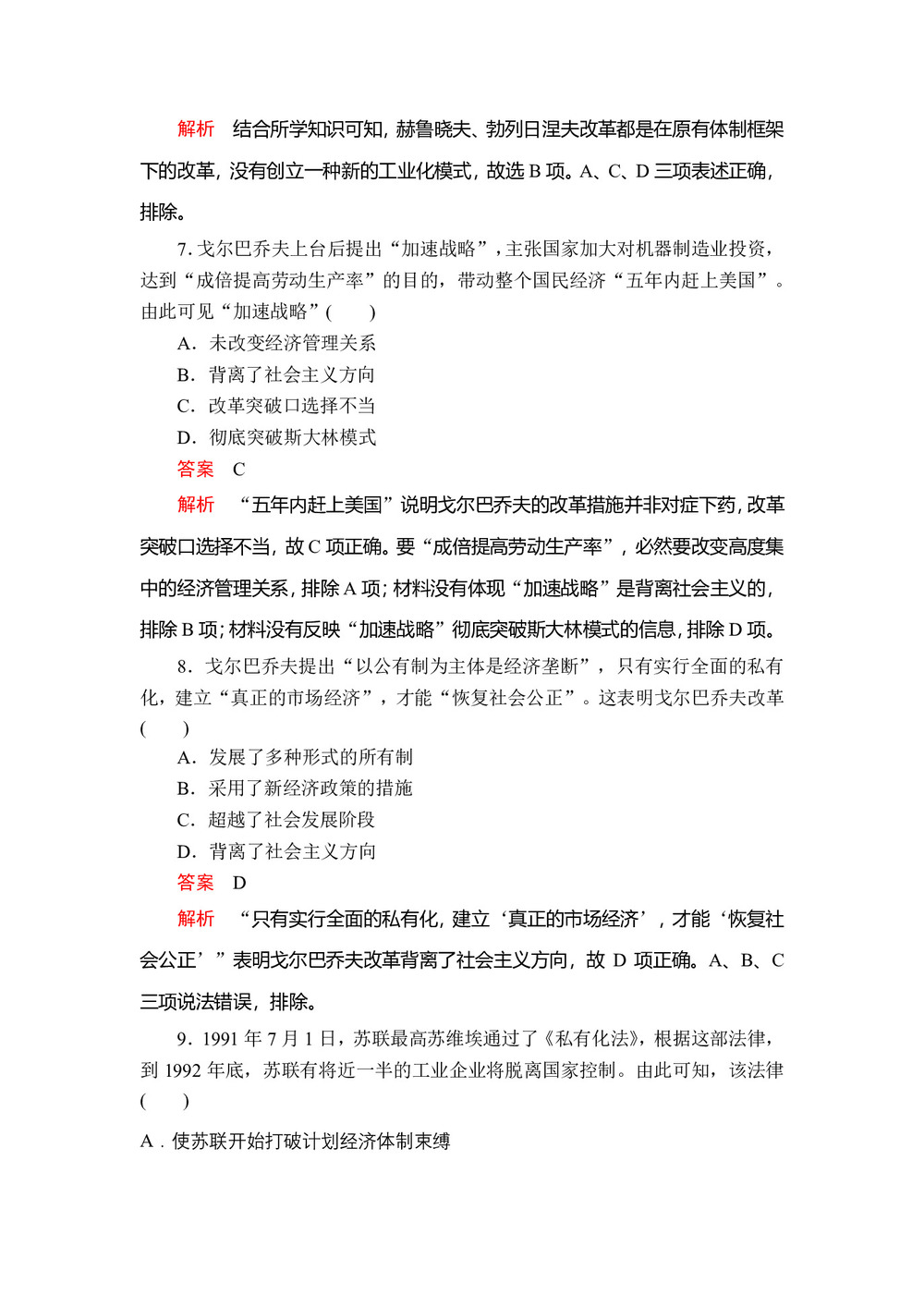 解析　结合所学知识可知，赫鲁晓夫、勃列日涅夫改革都是在原有体制框架下的改革，没有创立一种新的工业化模式，故选 B 项。A、C、D 三项表述正确，排除。

7. 戈尔巴乔夫上台后提出“加速战略”，主张国家加大对机器制造业投资，达到“成倍提高劳动生产率”的目的，带动整个国民经济“五年内赶上美国”。由此可见“加速战略”(　　)

A．未改变经济管理关系

B．背离了社会主义方向

C．改革突破口选择不当

D．彻底突破斯大林模式

答案　C

解析　“五年内赶上美国”说明戈尔巴乔夫的改革措施并非对症下药，改革突破口选择不当，故 C 项正确。要“成倍提高劳动生产率”，必然要改变高度集中的经济管理关系，排除 A 项；材料没有体现“加速战略”是背离社会主义的，排除 B 项；材料没有反映“加速战略”彻底突破斯大林模式的信息，排除 D 项。

8．戈尔巴乔夫提出“以公有制为主体是经济垄断”，只有实行全面的私有化，建立“真正的市场经济”，才能“恢复社会公正”。这表明戈尔巴乔夫改革(　　)

A．发展了多种形式的所有制

B．采用了新经济政策的措施

C．超越了社会发展阶段

D．背离了社会主义方向

答案　D

解析　“只有实行全面的私有化，建立‘真正的市场经济’，才能‘恢复社会公正’”表明戈尔巴乔夫改革背离了社会主义方向，故 D 项正确。A、B、C 三项说法错误，排除。

9．1991 年 7 月 1 日，苏联最高苏维埃通过了《私有化法》，根据这部法律，到 1992 年底，苏联有将近一半的工业企业将脱离国家控制。由此可知，该法律(　　)

A．使苏联开始打破计划经济体制束缚